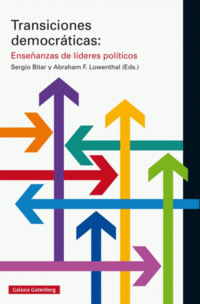 Transiciones democráticas:

Enseñanzas de líderes políticos

Sergio Bitar y Abraham F. Lowenthal (Eds.)

Galaxia Gutenberg